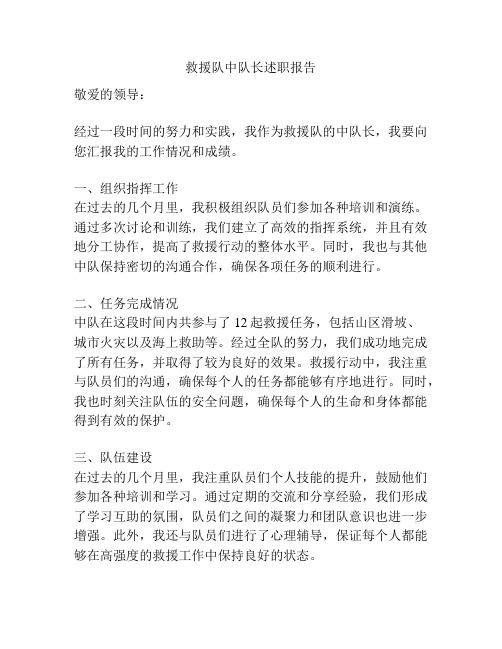 救援队中队长述职报告

敬爱的领导：

经过一段时间的努力和实践，我作为救援队的中队长，我要向您汇报我的工作情况和成绩。

一、组织指挥工作
在过去的几个月里，我积极组织队员们参加各种培训和演练。通过多次讨论和训练，我们建立了高效的指挥系统，并且有效地分工协作，提高了救援行动的整体水平。同时，我也与其他中队保持密切的沟通合作，确保各项任务的顺利进行。

二、任务完成情况
中队在这段时间内共参与了 12 起救援任务，包括山区滑坡、城市火灾以及海上救助等。经过全队的努力，我们成功地完成了所有任务，并取得了较为良好的效果。救援行动中，我注重与队员们的沟通，确保每个人的任务都能够有序地进行。同时，我也时刻关注队伍的安全问题，确保每个人的生命和身体都能得到有效的保护。

三、队伍建设
在过去的几个月里，我注重队员们个人技能的提升，鼓励他们参加各种培训和学习。通过定期的交流和分享经验，我们形成了学习互助的氛围，队员们之间的凝聚力和团队意识也进一步增强。此外，我还与队员们进行了心理辅导，保证每个人都能够在高强度的救援工作中保持良好的状态。